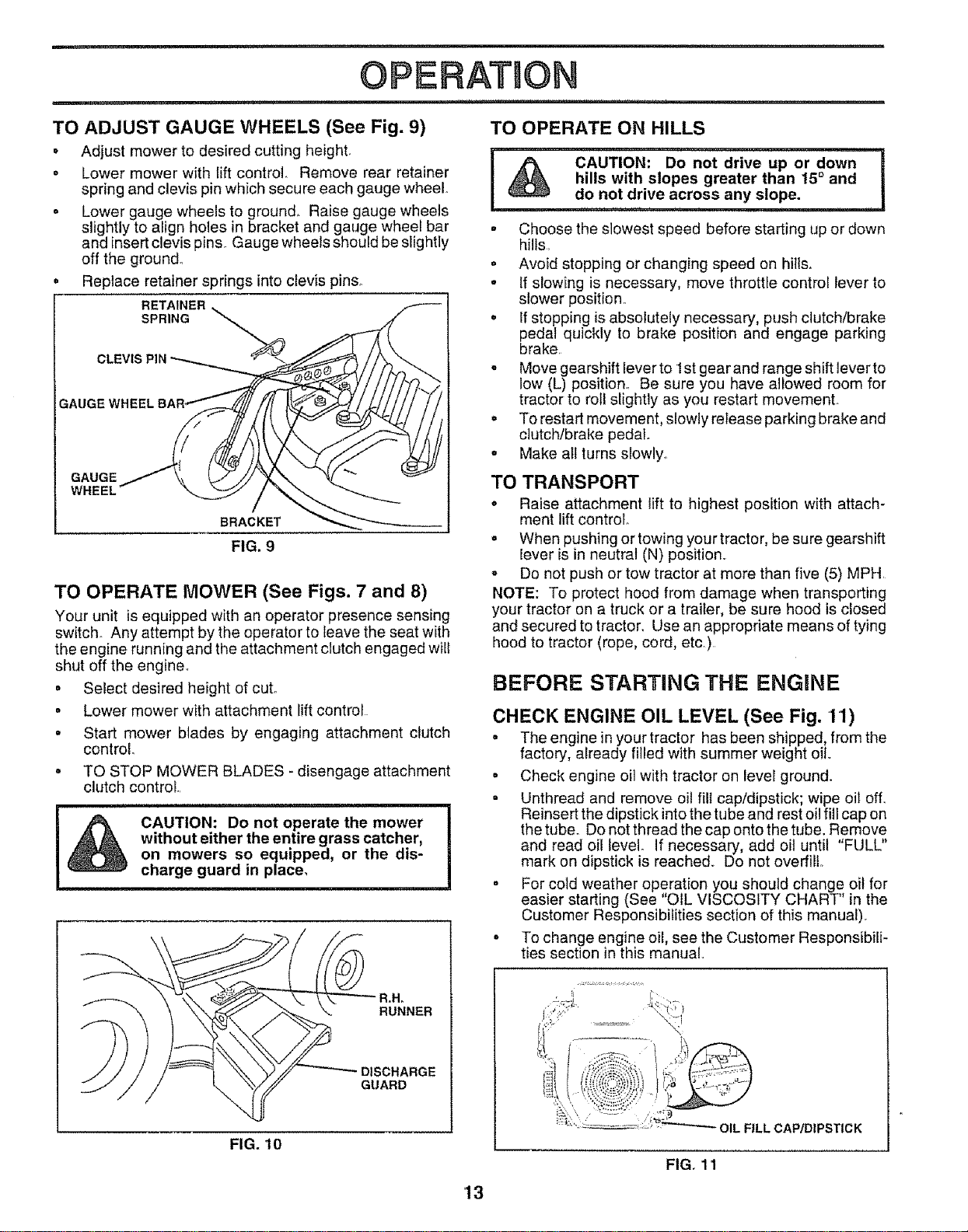 OPERATION

TO ADJUST GAUGE WHEELS (See Fig. 9)

• Adjust mower to desired cutting height.
• Lower mower with lift control. Remove rear retainer spring and clevis pin which secure each gauge wheel.
• Lower gauge wheels to ground. Raise gauge wheels slightly to align holes in bracket and gauge wheel bar and insert clevis pins. Gauge wheels should be slightly off the ground.
• Replace retainer springs into clevis pins.

RETAINER SPRING
CLEVIS PIN
GAUGE WHEEL BAR
GAUGE WHEEL
BRACKET

FIG. 9

TO OPERATE MOWER (See Figs. 7 and 8)

Your unit is equipped with an operator presence sensing switch. Any attempt by the operator to leave the seat with the engine running and the attachment clutch engaged will shut off the engine.

• Select desired height of cut.
• Lower mower with attachment lift control.
• Start mower blades by engaging attachment clutch control.
• TO STOP MOWER BLADES - disengage attachment clutch control.

CAUTION: Do not operate the mower without either the entire grass catcher, on mowers so equipped, or the discharge guard in place.

R.H. RUNNER
DISCHARGE GUARD

FIG. 10

TO OPERATE ON HILLS

CAUTION: Do not drive up or down hills with slopes greater than 15° and do not drive across any slope.

• Choose the slowest speed before starting up or down hills.
• Avoid stopping or changing speed on hills.
• If slowing is necessary, move throttle control lever to slower position.
• If stopping is absolutely necessary, push clutch/brake pedal quickly to brake position and engage parking brake.
• Move gearshift lever to 1st gear and range shift lever to low (L) position. Be sure you have allowed room for tractor to roll slightly as you restart movement.
• To restart movement, slowly release parking brake and clutch/brake pedal.
• Make all turns slowly.

TO TRANSPORT

• Raise attachment lift to highest position with attachment lift control.
• When pushing or towing your tractor, be sure gearshift lever is in neutral (N) position.
• Do not push or tow tractor at more than five (5) MPH.

NOTE: To protect hood from damage when transporting your tractor on a truck or a trailer, be sure hood is closed and secured to tractor. Use an appropriate means of tying hood to tractor (rope, cord, etc.).

BEFORE STARTING THE ENGINE

CHECK ENGINE OIL LEVEL (See Fig. 11)

• The engine in your tractor has been shipped, from the factory, already filled with summer weight oil.
• Check engine oil with tractor on level ground.
• Unthread and remove oil fill cap/dipstick; wipe oil off. Reinsert the dipstick into the tube and rest oil fill cap on the tube. Do not thread the cap onto the tube. Remove and read oil level. If necessary, add oil until "FULL" mark on dipstick is reached. Do not overfill.
• For cold weather operation you should change oil for easier starting (See "OIL VISCOSITY CHART" in the Customer Responsibilities section of this manual).
• To change engine oil, see the Customer Responsibilities section in this manual.

OIL FILL CAP/DIPSTICK

FIG. 11

13